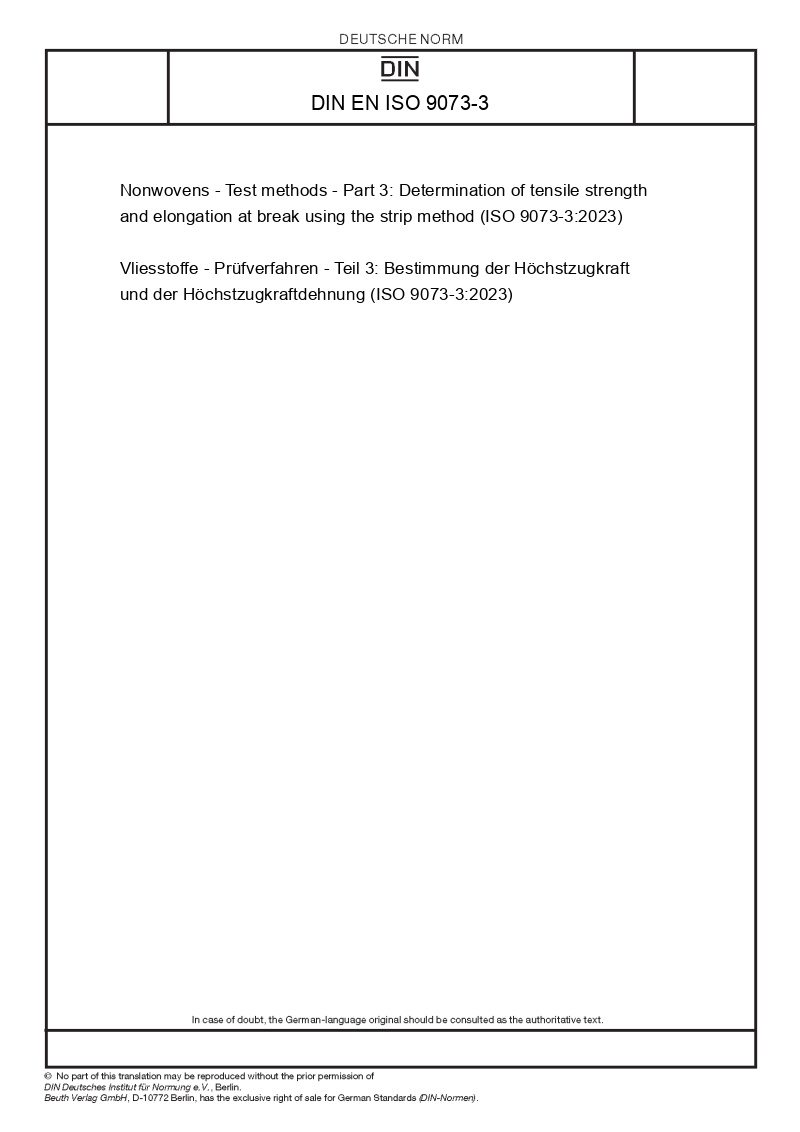 DEUTSCHE NORM

DIN

DIN EN ISO 9073-3

Nonwovens - Test methods - Part 3: Determination of tensile strength and elongation at break using the strip method (ISO 9073-3:2023)

Vliesstoffe - Prüfverfahren - Teil 3: Bestimmung der Höchstzugkraft und der Höchstzugkraftdehnung (ISO 9073-3:2023)

In case of doubt, the German-language original should be consulted as the authoritative text.

© No part of this translation may be reproduced without the prior permission of DIN Deutsches Institut für Normung e.V., Berlin.
Beuth Verlag GmbH, D-10772 Berlin, has the exclusive right of sale for German Standards (DIN-Normen).